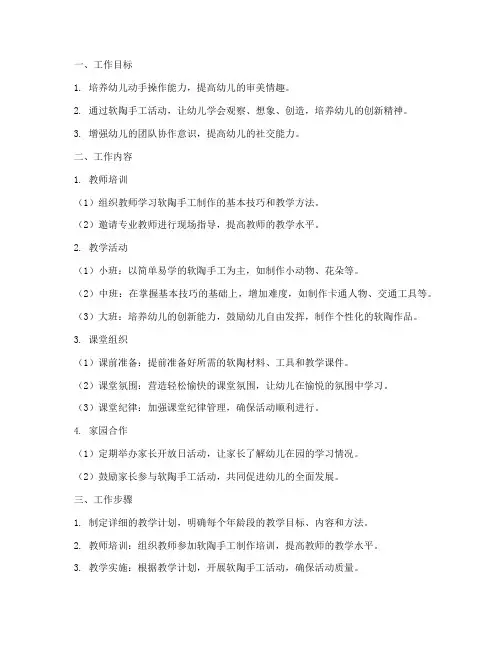 一、工作目标

1. 培养幼儿动手操作能力，提高幼儿的审美情趣。

2. 通过软陶手工活动，让幼儿学会观察、想象、创造，培养幼儿的创新精神。

3. 增强幼儿的团队协作意识，提高幼儿的社交能力。

二、工作内容

1. 教师培训

（1）组织教师学习软陶手工制作的基本技巧和教学方法。

（2）邀请专业教师进行现场指导，提高教师的教学水平。

2. 教学活动

（1）小班：以简单易学的软陶手工为主，如制作小动物、花朵等。

（2）中班：在掌握基本技巧的基础上，增加难度，如制作卡通人物、交通工具等。

（3）大班：培养幼儿的创新能力，鼓励幼儿自由发挥，制作个性化的软陶作品。

3. 课堂组织

（1）课前准备：提前准备好所需的软陶材料、工具和教学课件。

（2）课堂氛围：营造轻松愉快的课堂氛围，让幼儿在愉悦的氛围中学习。

（3）课堂纪律：加强课堂纪律管理，确保活动顺利进行。

4. 家园合作

（1）定期举办家长开放日活动，让家长了解幼儿在园的学习情况。

（2）鼓励家长参与软陶手工活动，共同促进幼儿的全面发展。

三、工作步骤

1. 制定详细的教学计划，明确每个年龄段的教学目标、内容和方法。

2. 教师培训：组织教师参加软陶手工制作培训，提高教师的教学水平。

3. 教学实施：根据教学计划，开展软陶手工活动，确保活动质量。